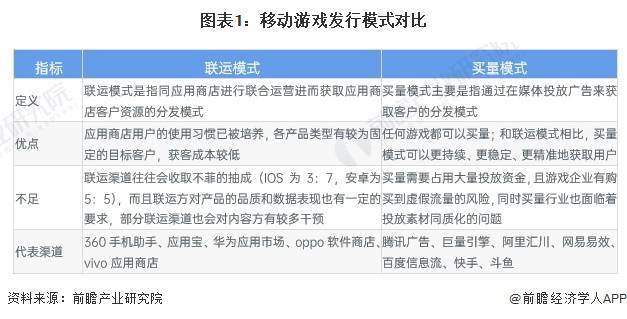 图表1：移动游戏发行模式对比

| 指标 | 联运模式 | 买量模式 |
|---|---|---|
| 定义 | 联运模式是指同应用商店进行联合运营进而获取应用商店客户资源的分发模式 | 买量模式主要是指通过在媒体投放广告来获取客户的分发模式 |
| 优点 | 应用商店用户的使用习惯已被培养，各产品类型有较为固定的目标客户，获客成本较低 | 任何游戏都可以买量；和联运模式相比，买量模式可以更持续、更稳定、更精准地获取用户 |
| 不足 | 联运渠道往往会收取不菲的抽成（IOS 为 3：7，安卓为 5：5），而且联运方对产品的品质和数据表现也有一定的要求，部分联运渠道也会对内容方有较多干预 | 买量需要占用大量投放资金，且游戏企业有购买到虚假流量的风险，同时买量行业也面临着投放素材同质化的问题 |
| 代表渠道 | 360 手机助手、应用宝、华为应用市场、oppo 软件商店、vivo 应用商店 | 腾讯广告、巨量引擎、阿里汇川、网易易效、百度信息流、快手、斗鱼 |

资料来源：前瞻产业研究院

@前瞻经济学人APP